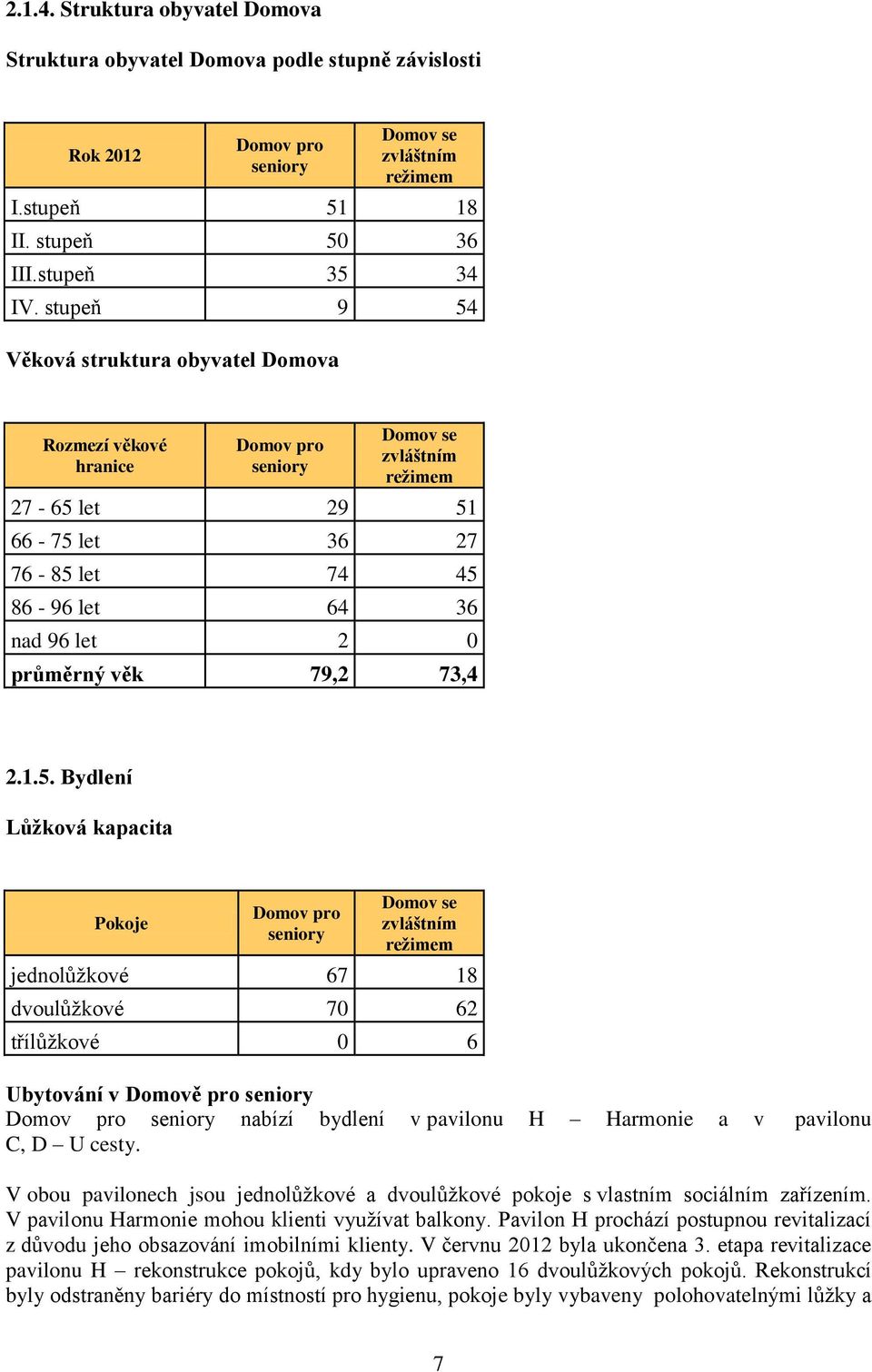 2.1.4. Struktura obyvatel Domova

Struktura obyvatel Domova podle stupně závislosti

| Rok 2012 | Domov pro seniory | Domov se zvláštním režimem |
|---|---|---|
| I.stupeň | 51 | 18 |
| II. stupeň | 50 | 36 |
| III.stupeň | 35 | 34 |
| IV. stupeň | 9 | 54 |

Věková struktura obyvatel Domova

| Rozmezí věkové hranice | Domov pro seniory | Domov se zvláštním režimem |
|---|---|---|
| 27 - 65 let | 29 | 51 |
| 66 - 75 let | 36 | 27 |
| 76 - 85 let | 74 | 45 |
| 86 - 96 let | 64 | 36 |
| nad 96 let | 2 | 0 |
| průměrný věk | 79,2 | 73,4 |

2.1.5. Bydlení

Lůžková kapacita

| Pokoje | Domov pro seniory | Domov se zvláštním režimem |
|---|---|---|
| jednolůžkové | 67 | 18 |
| dvoulůžkové | 70 | 62 |
| třílůžkové | 0 | 6 |

Ubytování v Domově pro seniory
Domov pro seniory nabízí bydlení v pavilonu H – Harmonie a v pavilonu C, D – U cesty.

V obou pavilonech jsou jednolůžkové a dvoulůžkové pokoje s vlastním sociálním zařízením. V pavilonu Harmonie mohou klienti využívat balkony. Pavilon H prochází postupnou revitalizací z důvodu jeho obsazování imobilními klienty. V červnu 2012 byla ukončena 3. etapa revitalizace pavilonu H – rekonstrukce pokojů, kdy bylo upraveno 16 dvoulůžkových pokojů. Rekonstrukcí byly odstraněny bariéry do místností pro hygienu, pokoje byly vybaveny polohovatelnými lůžky a

7